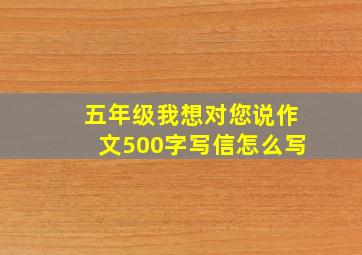 五年级我想对您说作文500字写信怎么写